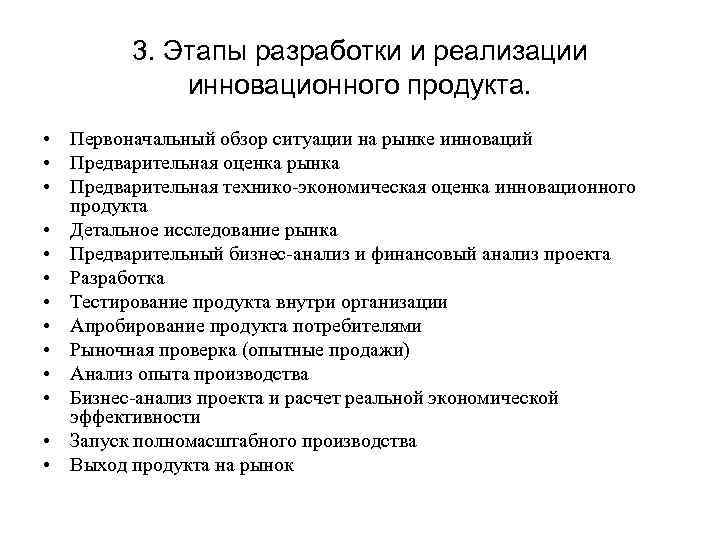 3. Этапы разработки и реализации инновационного продукта.

• Первоначальный обзор ситуации на рынке инноваций
• Предварительная оценка рынка
• Предварительная технико-экономическая оценка инновационного продукта
• Детальное исследование рынка
• Предварительный бизнес-анализ и финансовый анализ проекта
• Разработка
• Тестирование продукта внутри организации
• Апробирование продукта потребителями
• Рыночная проверка (опытные продажи)
• Анализ опыта производства
• Бизнес-анализ проекта и расчет реальной экономической эффективности
• Запуск полномасштабного производства
• Выход продукта на рынок